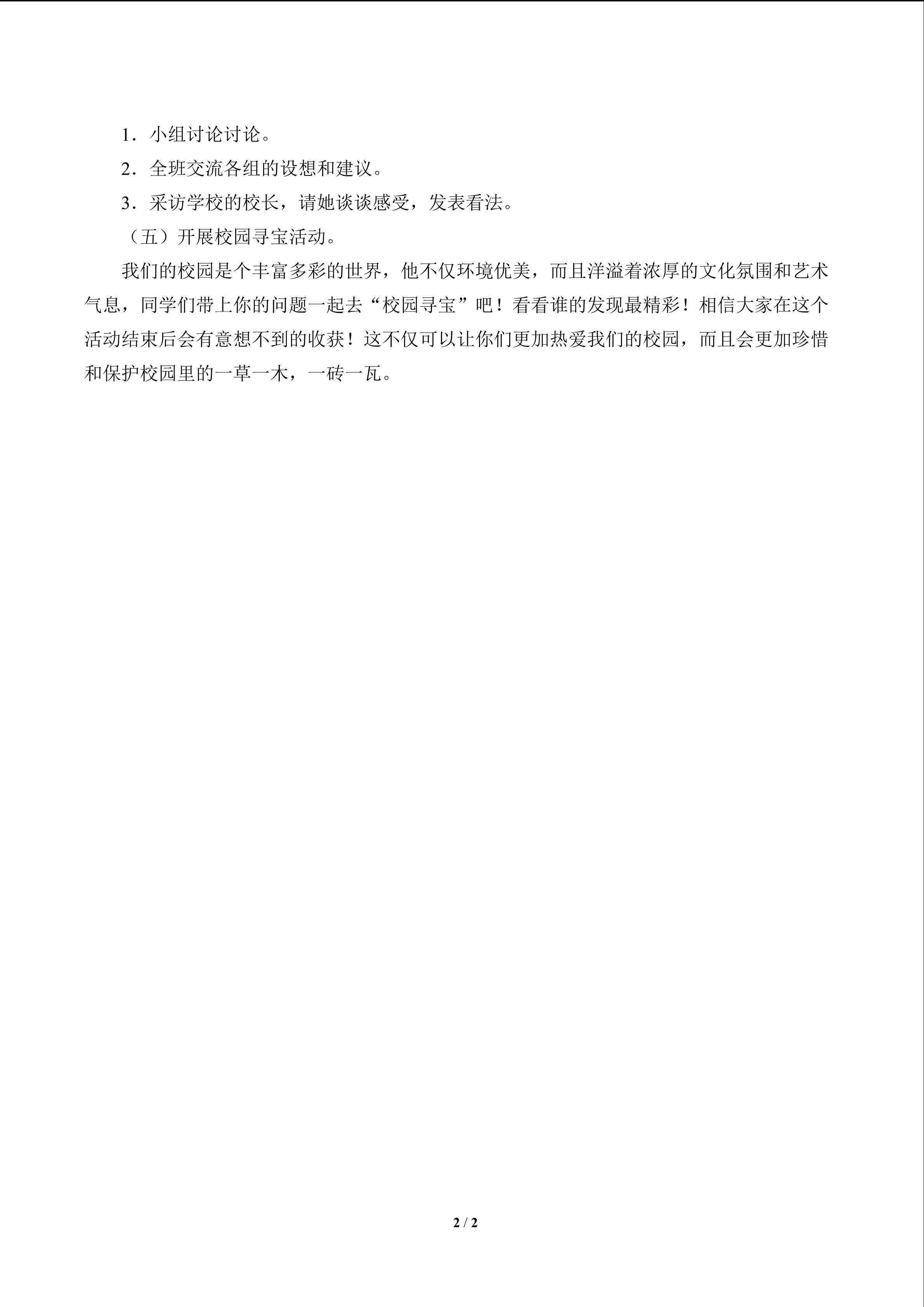 1．小组讨论讨论。

2．全班交流各组的设想和建议。

3．采访学校的校长，请她谈谈感受，发表看法。

（五）开展校园寻宝活动。

我们的校园是个丰富多彩的世界，他不仅环境优美，而且洋溢着浓厚的文化氛围和艺术气息，同学们带上你的问题一起去“校园寻宝”吧！看看谁的发现最精彩！相信大家在这个活动结束后会有意想不到的收获！这不仅可以让你们更加热爱我们的校园，而且会更加珍惜和保护校园里的一草一木，一砖一瓦。

2 / 2